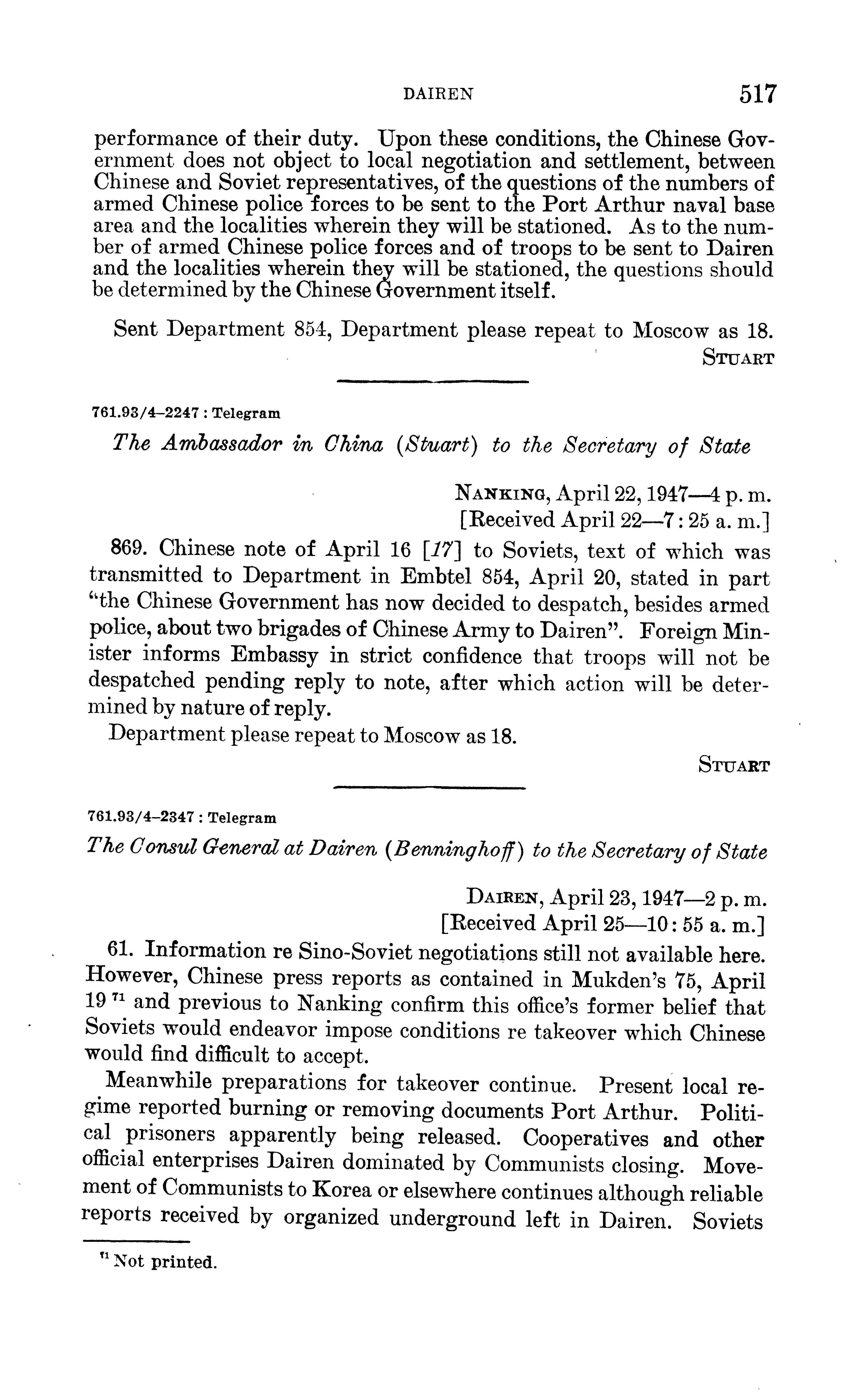 DAIREN 517

performance of their duty. Upon these conditions, the Chinese Government does not object to local negotiation and settlement, between Chinese and Soviet representatives, of the questions of the numbers of armed Chinese police forces to be sent to the Port Arthur naval base area and the localities wherein they will be stationed. As to the number of armed Chinese police forces and of troops to be sent to Dairen and the localities wherein they will be stationed, the questions should be determined by the Chinese Government itself.

Sent Department 854, Department please repeat to Moscow as 18.

STUART

761.93/4–2247 : Telegram

The Ambassador in China (Stuart) to the Secretary of State

NANKING, April 22, 1947—4 p. m.
[Received April 22—7 : 25 a. m.]

869. Chinese note of April 16 [17] to Soviets, text of which was transmitted to Department in Embtel 854, April 20, stated in part "the Chinese Government has now decided to despatch, besides armed police, about two brigades of Chinese Army to Dairen". Foreign Minister informs Embassy in strict confidence that troops will not be despatched pending reply to note, after which action will be determined by nature of reply.

Department please repeat to Moscow as 18.

STUART

761.93/4–2347 : Telegram

The Consul General at Dairen (Benninghoff) to the Secretary of State

DAIREN, April 23, 1947—2 p. m.
[Received April 25—10 : 55 a. m.]

61. Information re Sino-Soviet negotiations still not available here. However, Chinese press reports as contained in Mukden's 75, April 19 $^{71}$ and previous to Nanking confirm this office's former belief that Soviets would endeavor impose conditions re takeover which Chinese would find difficult to accept.

Meanwhile preparations for takeover continue. Present local regime reported burning or removing documents Port Arthur. Political prisoners apparently being released. Cooperatives and other official enterprises Dairen dominated by Communists closing. Movement of Communists to Korea or elsewhere continues although reliable reports received by organized underground left in Dairen. Soviets

$^{71}$ Not printed.